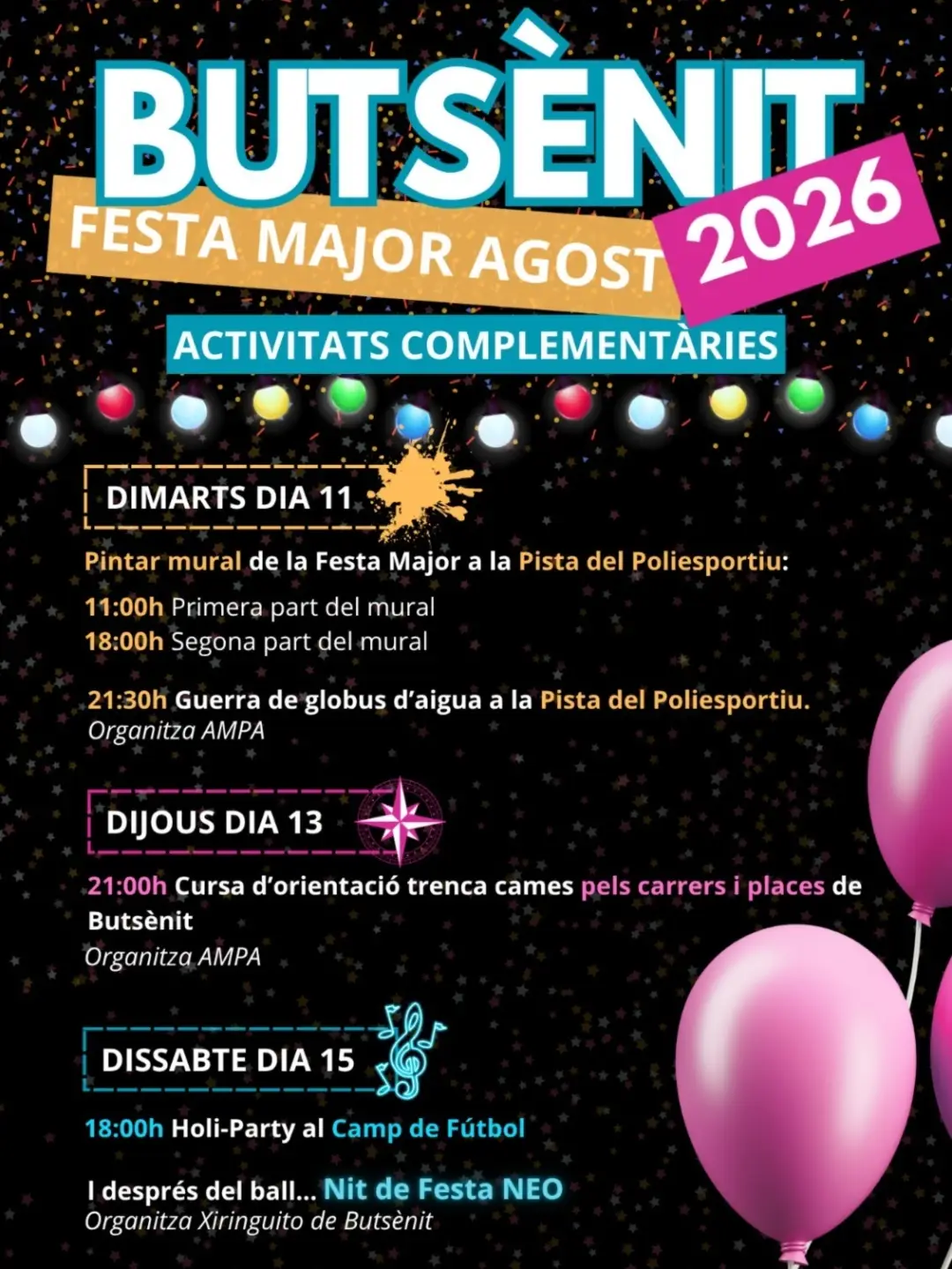 BUTSÈNIT
FESTA MAJOR AGOST 2026
ACTIVITATS COMPLEMENTÀRIES

DIMARTS DIA 11

Pintar mural de la Festa Major a la Pista del Poliesportiu:
11:00h Primera part del mural
18:00h Segona part del mural

21:30h Guerra de globus d'aigua a la Pista del Poliesportiu.
Organitza AMPA

DIJOUS DIA 13

21:00h Cursa d'orientació trenca cames pels carrers i places de Butsènit
Organitza AMPA

DISSABTE DIA 15

18:00h Holi-Party al Camp de Fútbol

I després del ball... Nit de Festa NEO
Organitza Xiringuito de Butsènit